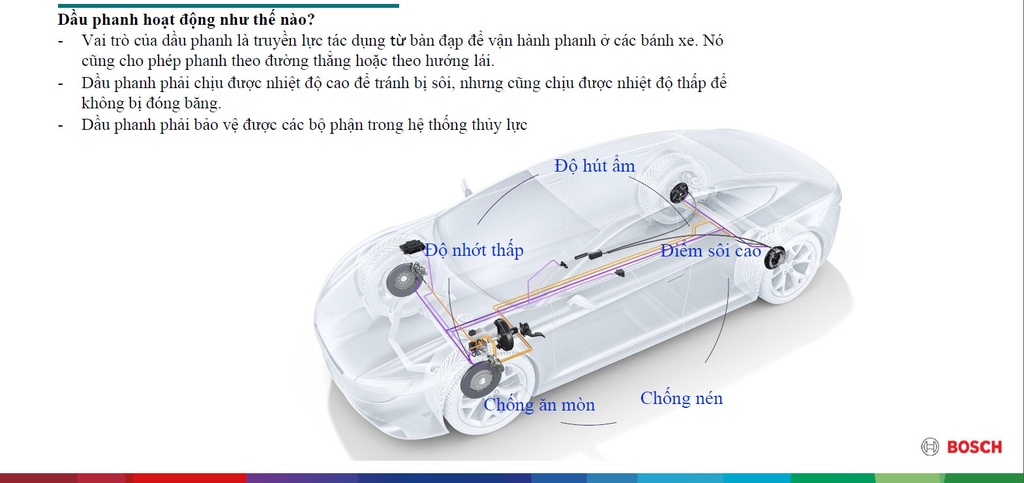 Dầu phanh hoạt động như thế nào?

- Vai trò của dầu phanh là truyền lực tác dụng từ bàn đạp để vận hành phanh ở các bánh xe. Nó cũng cho phép phanh theo đường thẳng hoặc theo hướng lái.
- Dầu phanh phải chịu được nhiệt độ cao để tránh bị sôi, nhưng cũng chịu được nhiệt độ thấp để không bị đóng băng.
- Dầu phanh phải bảo vệ được các bộ phận trong hệ thống thủy lực

Độ hút ẩm

Độ nhớt thấp

Điểm sôi cao

Chống ăn mòn

Chống nén

BOSCH